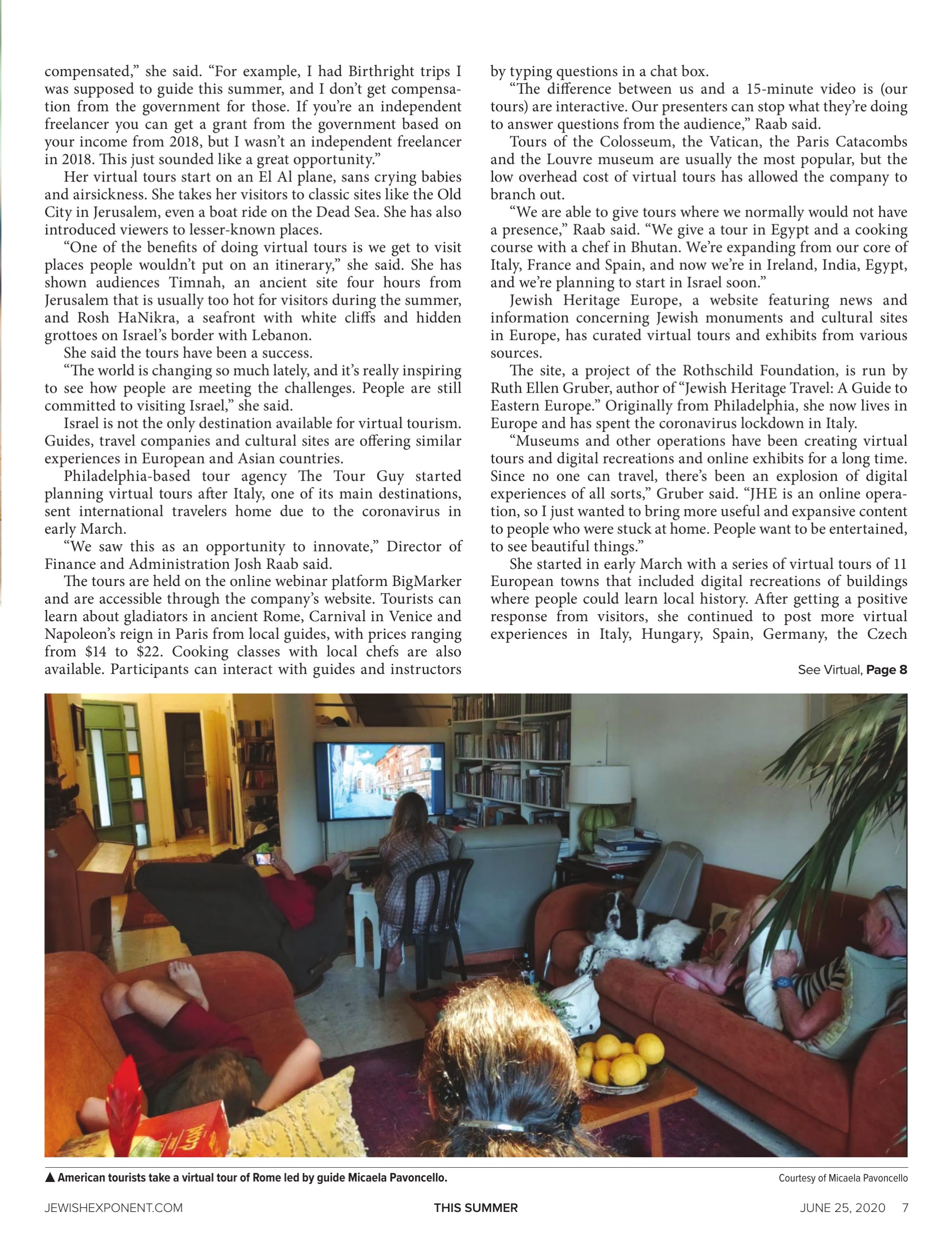 compensated," she said. "For example, I had Birthright trips I was supposed to guide this summer, and I don't get compensation from the government for those. If you're an independent freelancer you can get a grant from the government based on your income from 2018, but I wasn't an independent freelancer in 2018. This just sounded like a great opportunity."

Her virtual tours start on an El Al plane, sans crying babies and airsickness. She takes her visitors to classic sites like the Old City in Jerusalem, even a boat ride on the Dead Sea. She has also introduced viewers to lesser-known places.

"One of the benefits of doing virtual tours is we get to visit places people wouldn't put on an itinerary," she said. She has shown audiences Timnah, an ancient site four hours from Jerusalem that is usually too hot for visitors during the summer, and Rosh HaNikra, a seafront with white cliffs and hidden grottoes on Israel's border with Lebanon.

She said the tours have been a success.

"The world is changing so much lately, and it's really inspiring to see how people are meeting the challenges. People are still committed to visiting Israel," she said.

Israel is not the only destination available for virtual tourism. Guides, travel companies and cultural sites are offering similar experiences in European and Asian countries.

Philadelphia-based tour agency The Tour Guy started planning virtual tours after Italy, one of its main destinations, sent international travelers home due to the coronavirus in early March.

"We saw this as an opportunity to innovate," Director of Finance and Administration Josh Raab said.

The tours are held on the online webinar platform BigMarker and are accessible through the company's website. Tourists can learn about gladiators in ancient Rome, Carnival in Venice and Napoleon's reign in Paris from local guides, with prices ranging from $14 to $22. Cooking classes with local chefs are also available. Participants can interact with guides and instructors by typing questions in a chat box.

"The difference between us and a 15-minute video is (our tours) are interactive. Our presenters can stop what they're doing to answer questions from the audience," Raab said.

Tours of the Colosseum, the Vatican, the Paris Catacombs and the Louvre museum are usually the most popular, but the low overhead cost of virtual tours has allowed the company to branch out.

"We are able to give tours where we normally would not have a presence," Raab said. "We give a tour in Egypt and a cooking course with a chef in Bhutan. We're expanding from our core of Italy, France and Spain, and now we're in Ireland, India, Egypt, and we're planning to start in Israel soon."

Jewish Heritage Europe, a website featuring news and information concerning Jewish monuments and cultural sites in Europe, has curated virtual tours and exhibits from various sources.

The site, a project of the Rothschild Foundation, is run by Ruth Ellen Gruber, author of "Jewish Heritage Travel: A Guide to Eastern Europe." Originally from Philadelphia, she now lives in Europe and has spent the coronavirus lockdown in Italy.

"Museums and other operations have been creating virtual tours and digital recreations and online exhibits for a long time. Since no one can travel, there's been an explosion of digital experiences of all sorts," Gruber said. "JHE is an online operation, so I just wanted to bring more useful and expansive content to people who were stuck at home. People want to be entertained, to see beautiful things."

She started in early March with a series of virtual tours of 11 European towns that included digital recreations of buildings where people could learn local history. After getting a positive response from visitors, she continued to post more virtual experiences in Italy, Hungary, Spain, Germany, the Czech

See Virtual, Page 8

▲ American tourists take a virtual tour of Rome led by guide Micaela Pavoncello.

Courtesy of Micaela Pavoncello

JEWISHEXPONENT.COM THIS SUMMER JUNE 25, 2020 7